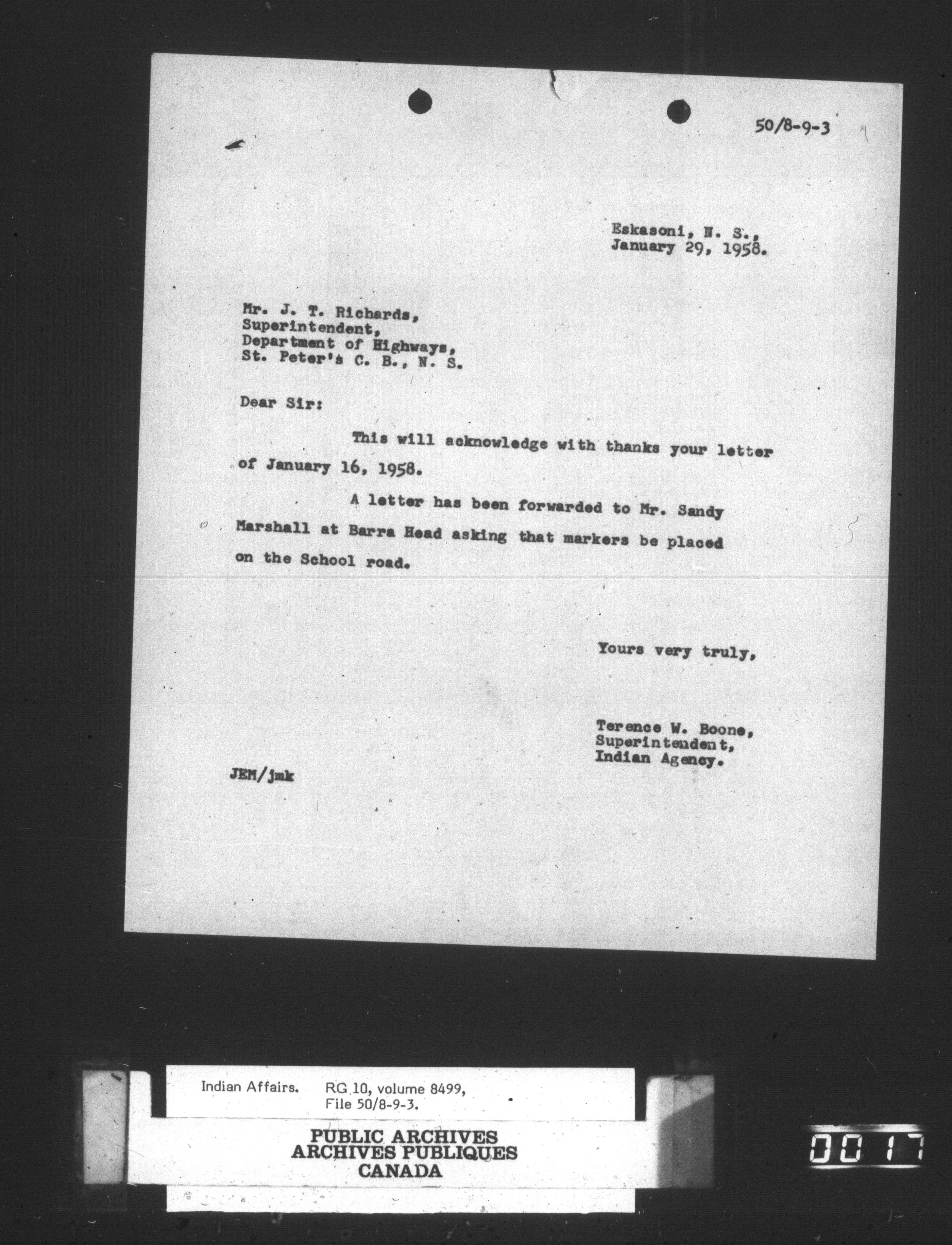 50/8-9-3

Eskasoni, N. S., January 29, 1958.

Mr. J. T. Richards, Superintendent, Department of Highways, St. Peter's C. B., N. S.

Dear Sir:

This will acknowledge with thanks your letter of January 16, 1958.

A letter has been forwarded to Mr. Sandy Marshall at Barra Head asking that markers be placed on the School road.

Yours very truly,

Terence W. Boone, Superintendent, Indian Agency.

JEM/jmk

Indian Affairs. RG 10, volume 8499, File 50/8-9-3.

PUBLIC ARCHIVES
ARCHIVES PUBLIQUES
CANADA

0017